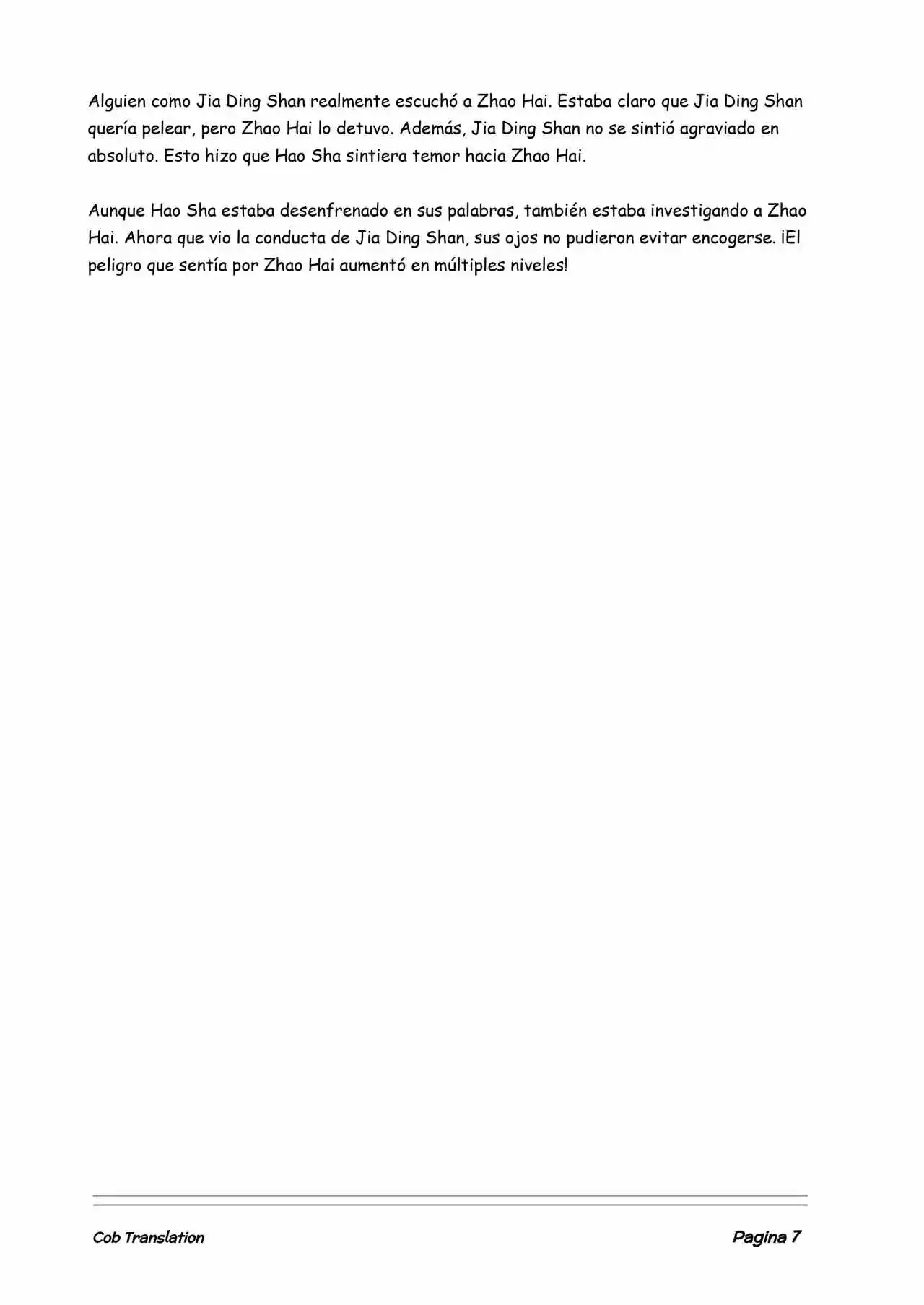 Alguien como Jia Ding Shan realmente escuchó a Zhao Hai. Estaba claro que Jia Ding Shan quería pelear, pero Zhao Hai lo detuvo. Además, Jia Ding Shan no se sintió agraviado en absoluto. Esto hizo que Hao Sha sintiera temor hacia Zhao Hai.

Aunque Hao Sha estaba desenfrenado en sus palabras, también estaba investigando a Zhao Hai. Ahora que vio la conducta de Jia Ding Shan, sus ojos no pudieron evitar encogerse. ¡El peligro que sentía por Zhao Hai aumentó en múltiples niveles!

Cob Translation

Pagina 7